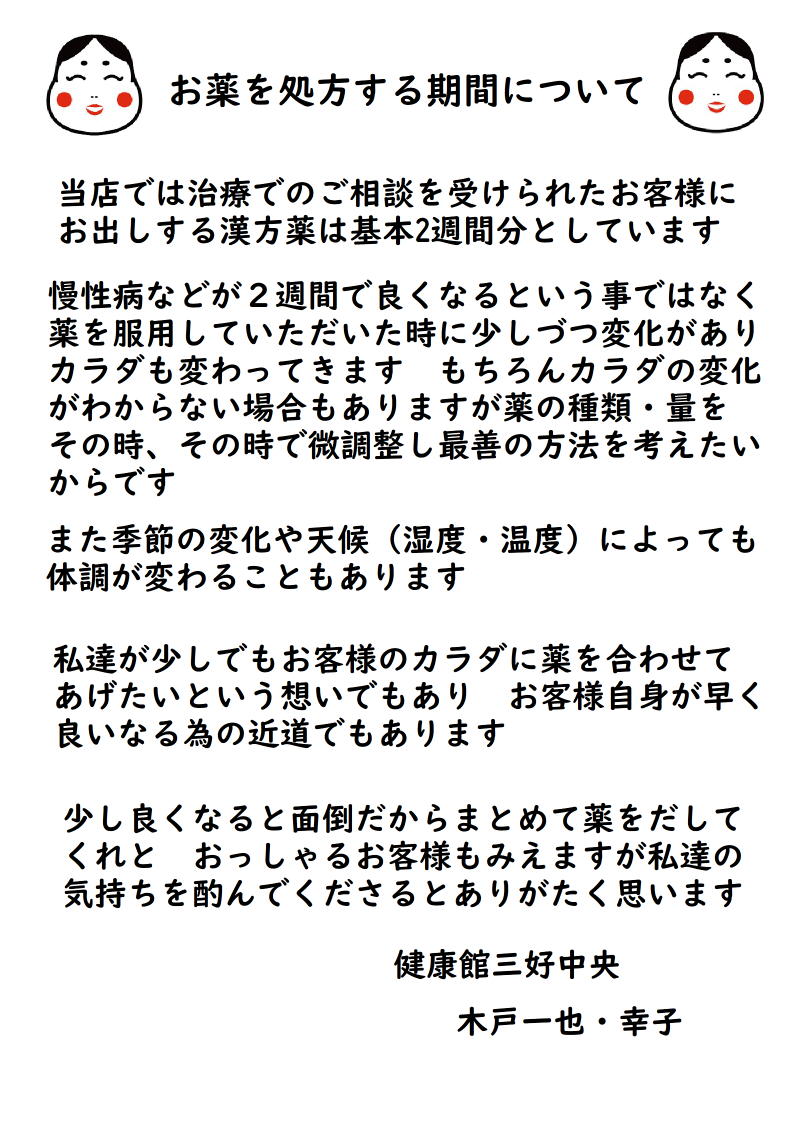 お薬を処方する期間について

当店では治療でのご相談を受けられたお客様にお出しする漢方薬は基本2週間分としています

慢性病などが２週間で良くなるという事ではなく薬を服用していただいた時に少しづつ変化がありカラダも変わってきます　もちろんカラダの変化がわからない場合もありますが薬の種類・量をその時、その時で微調整し最善の方法を考えたいからです

また季節の変化や天候（湿度・温度）によっても体調が変わることもあります

私達が少しでもお客様のカラダに薬を合わせてあげたいという想いでもあり　お客様自身が早く良いなる為の近道でもあります

少し良くなると面倒だからまとめて薬をだしてくれと　おっしゃるお客様もみえますが私達の気持ちを酌んでくださるとありがたく思います

健康館三好中央

木戸一也・幸子